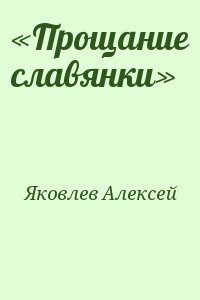 «Прощание славянки»

Яковлев Алексей